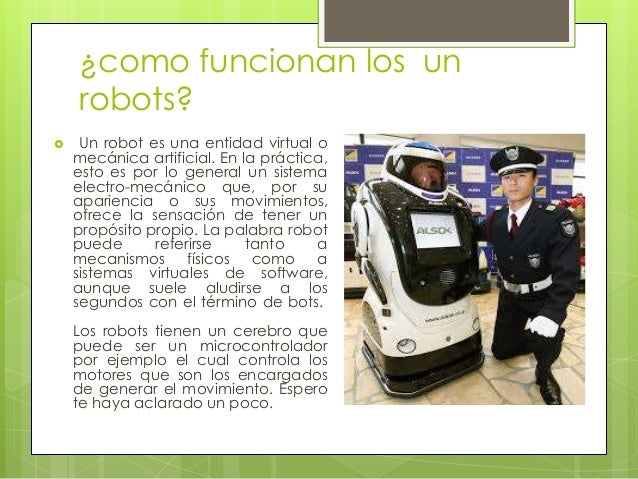 ¿como funcionan los un robots?

Un robot es una entidad virtual o mecánica artificial. En la práctica, esto es por lo general un sistema electro-mecánico que, por su apariencia o sus movimientos, ofrece la sensación de tener un propósito propio. La palabra robot puede referirse tanto a mecanismos físicos como a sistemas virtuales de software, aunque suele aludirse a los segundos con el término de bots.

Los robots tienen un cerebro que puede ser un microcontrolador por ejemplo el cual controla los motores que son los encargados de generar el movimiento. Espero te haya aclarado un poco.

ALSOK